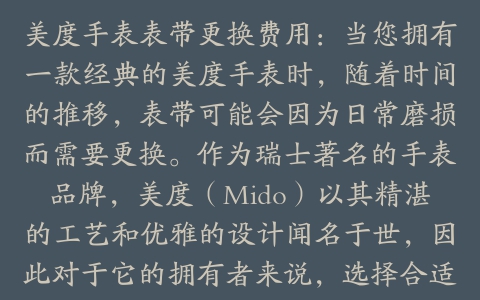 美度手表表带更换费用：当您拥有一款经典的美度手表时，随着时间的推移，表带可能会因为日常磨损而需要更换。作为瑞士著名的手表品牌，美度（Mido）以其精湛的工艺和优雅的设计闻名于世，因此对于它的拥有者来说，选择合适